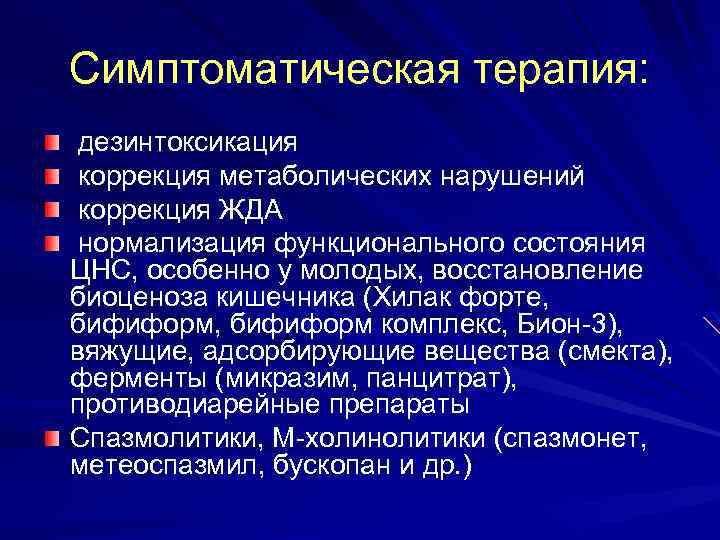 Симптоматическая терапия:

дезинтоксикация

коррекция метаболических нарушений

коррекция ЖДА

нормализация функционального состояния ЦНС, особенно у молодых, восстановление биоценоза кишечника (Хилак форте, бифиформ, бифиформ комплекс, Бион-3), вяжущие, адсорбирующие вещества (смекта), ферменты (микразим, панцитрат), противодиарейные препараты

Спазмолитики, М-холинолитики (спазмонет, метеоспазмил, бускопан и др.)